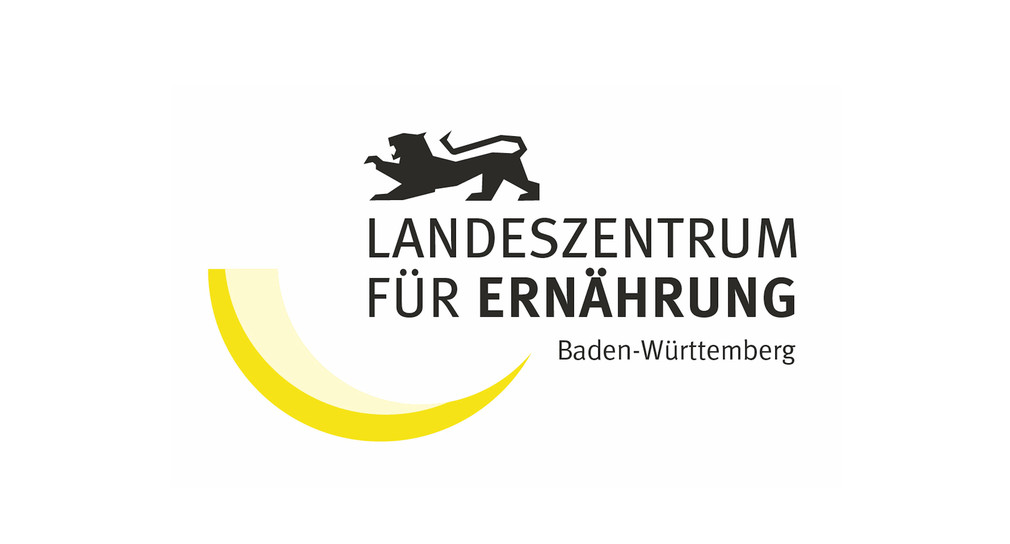 LANDESZENTRUM
FÜR ERNÄHRUNG
Baden-Württemberg